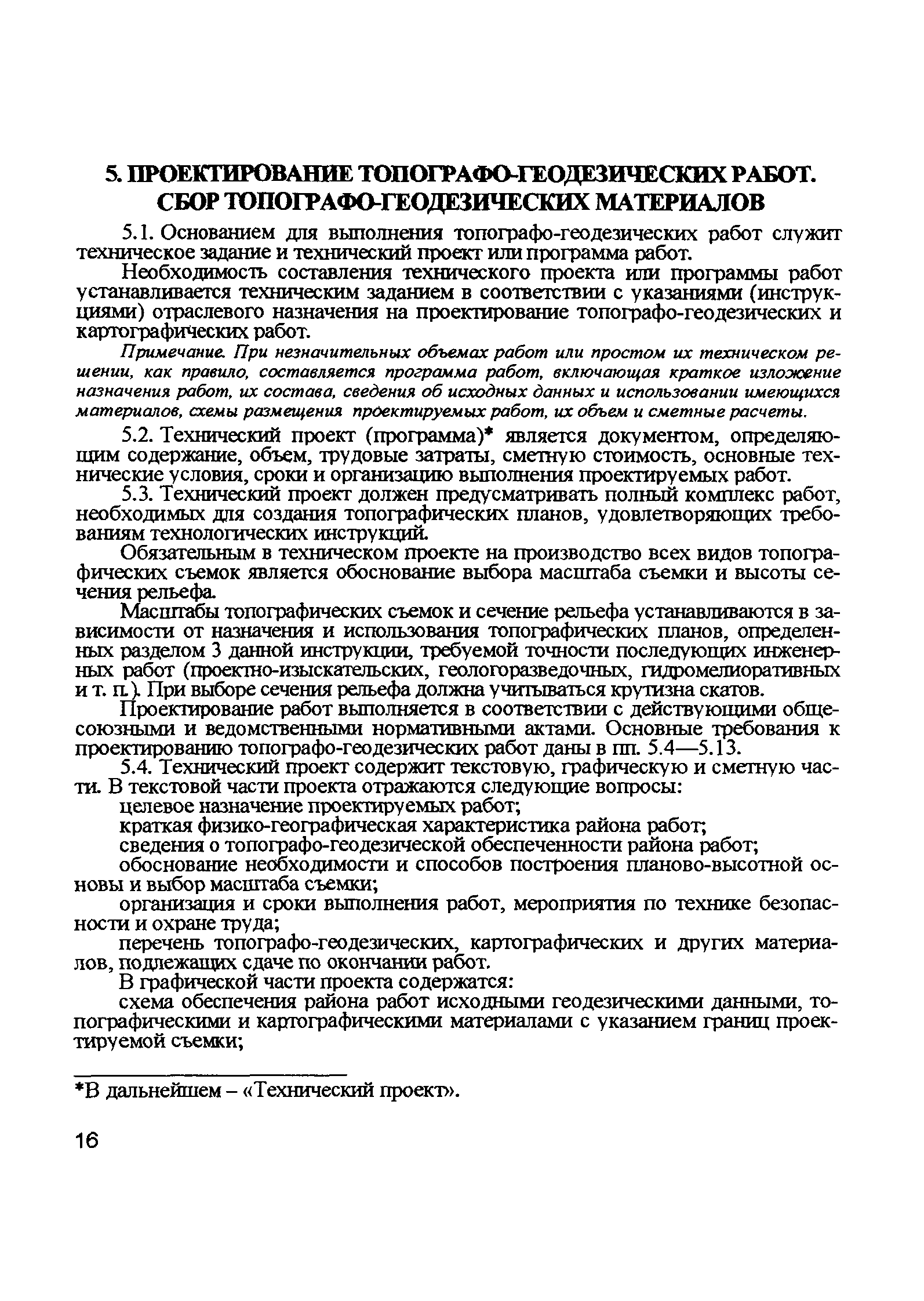 5. ПРОЕКТИРОВАНИЕ ТОПОГРАФО-ГЕОДЕЗИЧЕСКИХ РАБОТ. СБОР ТОПОГРАФО-ГЕОДЕЗИЧЕСКИХ МАТЕРИАЛОВ

5.1. Основанием для выполнения топографо-геодезических работ служит техническое задание и технический проект или программа работ.

Необходимость составления технического проекта или программы работ устанавливается техническим заданием в соответствии с указаниями (инструкциями) отраслевого назначения на проектирование топографо-геодезических и картографических работ.

Примечание. При незначительных объемах работ или простом их техническом решении, как правило, составляется программа работ, включающая краткое изложение назначения работ, их состава, сведения об исходных данных и использовании имеющихся материалов, схемы размещения проектируемых работ, их объем и сметные расчеты.

5.2. Технический проект (программа)* является документом, определяющим содержание, объем, трудовые затраты, сметную стоимость, основные технические условия, сроки и организацию выполнения проектируемых работ.

5.3. Технический проект должен предусматривать полный комплекс работ, необходимых для создания топографических планов, удовлетворяющих требованиям технологических инструкций.

Обязательным в техническом проекте на производство всех видов топографических съемок является обоснование выбора масштаба съемки и высоты сечения рельефа.

Масштабы топографических съемок и сечение рельефа устанавливаются в зависимости от назначения и использования топографических планов, определенных разделом 3 данной инструкции, требуемой точности последующих инженерных работ (проектно-изыскательских, геологоразведочных, гидромелиоративных и т. п.). При выборе сечения рельефа должна учитываться крутизна скатов.

Проектирование работ выполняется в соответствии с действующими общесоюзными и ведомственными нормативными актами. Основные требования к проектированию топографо-геодезических работ даны в пп. 5.4—5.13.

5.4. Технический проект содержит текстовую, графическую и сметную части. В текстовой части проекта отражаются следующие вопросы:

целевое назначение проектируемых работ;

краткая физико-географическая характеристика района работ;

сведения о топографо-геодезической обеспеченности района работ;

обоснование необходимости и способов построения планово-высотной основы и выбор масштаба съемки;

организация и сроки выполнения работ, мероприятия по технике безопасности и охране труда;

перечень топографо-геодезических, картографических и других материалов, подлежащих сдаче по окончании работ.

В графической части проекта содержатся:

схема обеспечения района работ исходными геодезическими данными, топографическими и картографическими материалами с указанием границ проектируемой съемки;

*В дальнейшем – «Технический проект».

16